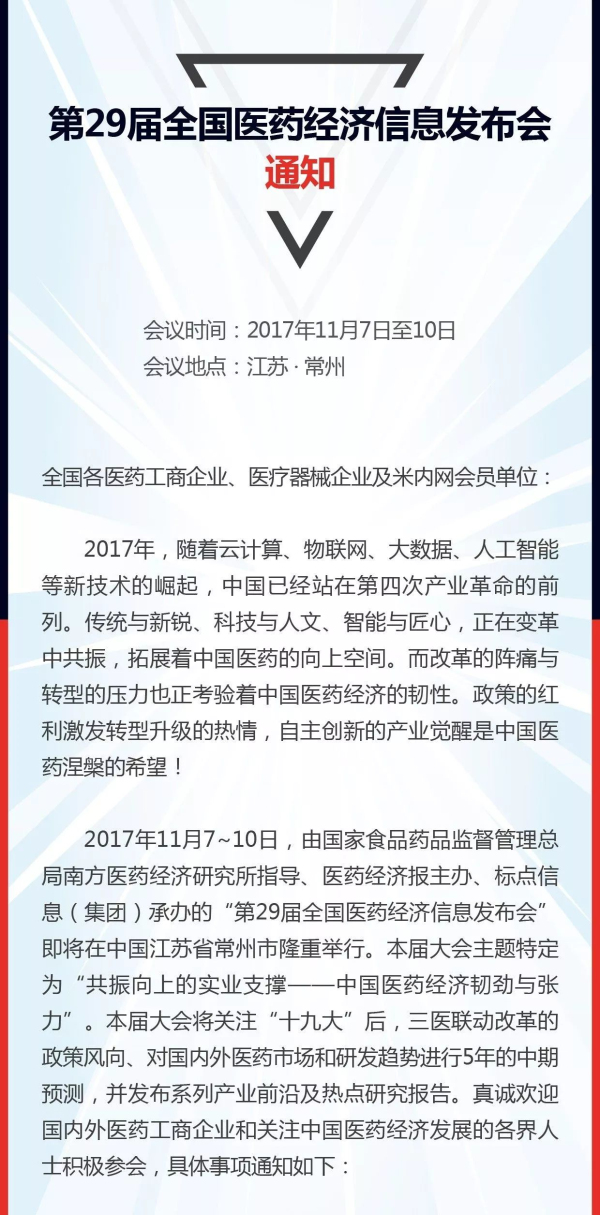 第29届全国医药经济信息发布会
通知

会议时间：2017年11月7日至10日
会议地点：江苏·常州

全国各医药工商企业、医疗器械企业及米内网会员单位：

2017年，随着云计算、物联网、大数据、人工智能等新技术的崛起，中国已经站在第四次产业革命的前列。传统与新锐、科技与人文、智能与匠心，正在变革中共振，拓展着中国医药的向上空间。而改革的阵痛与转型的压力也正考验着中国医药经济的韧性。政策的红利激发转型升级的热情，自主创新的产业觉醒是中国医药涅槃的希望！

2017年11月7~10日，由国家食品药品监督管理总局南方医药经济研究所指导、医药经济报主办、标点信息（集团）承办的“第29届全国医药经济信息发布会”即将在中国江苏省常州市隆重举行。本届大会主题特定为“共振向上的实业支撑——中国医药经济韧劲与张力”。本届大会将关注“十九大”后，三医联动改革的政策风向、对国内外医药市场和研发趋势进行5年的中期预测，并发布系列产业前沿及热点研究报告。真诚欢迎国内外医药工商企业和关注中国医药经济发展的各界人士积极参会，具体事项通知如下：